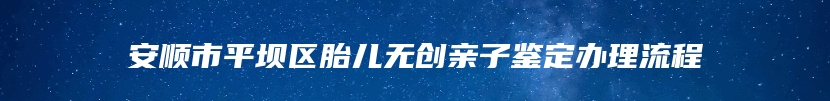 安顺市平坝区胎儿无创亲子鉴定办理流程